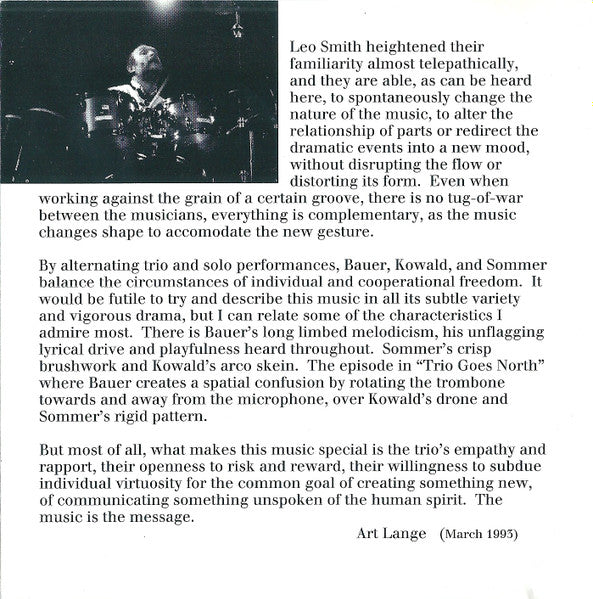 Leo Smith heightened their familiarity almost telepathically, and they are able, as can be heard here, to spontaneously change the nature of the music, to alter the relationship of parts or redirect the dramatic events into a new mood, without disrupting the flow or distorting its form. Even when working against the grain of a certain groove, there is no tug-of-war between the musicians, everything is complementary, as the music changes shape to accomodate the new gesture.

By alternating trio and solo performances, Bauer, Kowald, and Sommer balance the circumstances of individual and cooperational freedom. It would be futile to try and describe this music in all its subtle variety and vigorous drama, but I can relate some of the characteristics I admire most. There is Bauer's long limbed melodicism, his unflagging lyrical drive and playfulness heard throughout. Sommer's crisp brushwork and Kowald's arco skein. The episode in "Trio Goes North" where Bauer creates a spatial confusion by rotating the trombone towards and away from the microphone, over Kowald's drone and Sommer's rigid pattern.

But most of all, what makes this music special is the trio's empathy and rapport, their openness to risk and reward, their willingness to subdue individual virtuosity for the common goal of creating something new, of communicating something unspoken of the human spirit. The music is the message.

Art Lange (March 1993)